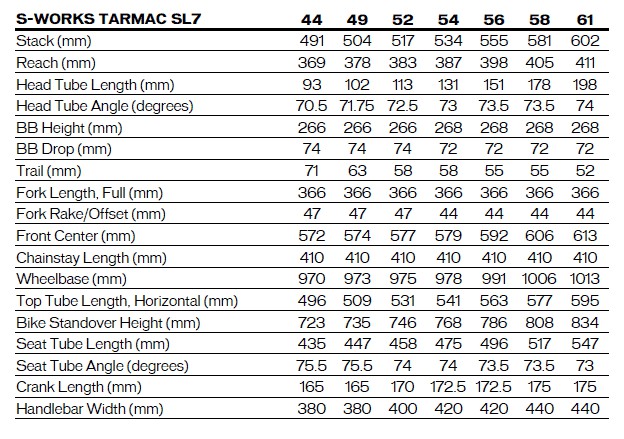 | S-WORKS TARMAC SL7 | 44 | 49 | 52 | 54 | 56 | 58 | 61 |
|---|---|---|---|---|---|---|---|
| Stack (mm) | 491 | 504 | 517 | 534 | 555 | 581 | 602 |
| Reach (mm) | 369 | 378 | 383 | 387 | 398 | 405 | 411 |
| Head Tube Length (mm) | 93 | 102 | 113 | 131 | 151 | 178 | 198 |
| Head Tube Angle (degrees) | 70.5 | 71.75 | 72.5 | 73 | 73.5 | 73.5 | 74 |
| BB Height (mm) | 266 | 266 | 266 | 268 | 268 | 268 | 268 |
| BB Drop (mm) | 74 | 74 | 74 | 72 | 72 | 72 | 72 |
| Trail (mm) | 71 | 63 | 58 | 58 | 55 | 55 | 52 |
| Fork Length, Full (mm) | 366 | 366 | 366 | 366 | 366 | 366 | 366 |
| Fork Rake/Offset (mm) | 47 | 47 | 47 | 44 | 44 | 44 | 44 |
| Front Center (mm) | 572 | 574 | 577 | 579 | 592 | 606 | 613 |
| Chainstay Length (mm) | 410 | 410 | 410 | 410 | 410 | 410 | 410 |
| Wheelbase (mm) | 970 | 973 | 975 | 978 | 991 | 1006 | 1013 |
| Top Tube Length, Horizontal (mm) | 496 | 509 | 531 | 541 | 563 | 577 | 595 |
| Bike Standover Height (mm) | 723 | 735 | 746 | 768 | 786 | 808 | 834 |
| Seat Tube Length (mm) | 435 | 447 | 458 | 475 | 496 | 517 | 547 |
| Seat Tube Angle (degrees) | 75.5 | 75.5 | 74 | 74 | 73.5 | 73.5 | 73 |
| Crank Length (mm) | 165 | 165 | 170 | 172.5 | 172.5 | 175 | 175 |
| Handlebar Width (mm) | 380 | 380 | 400 | 420 | 420 | 440 | 440 |